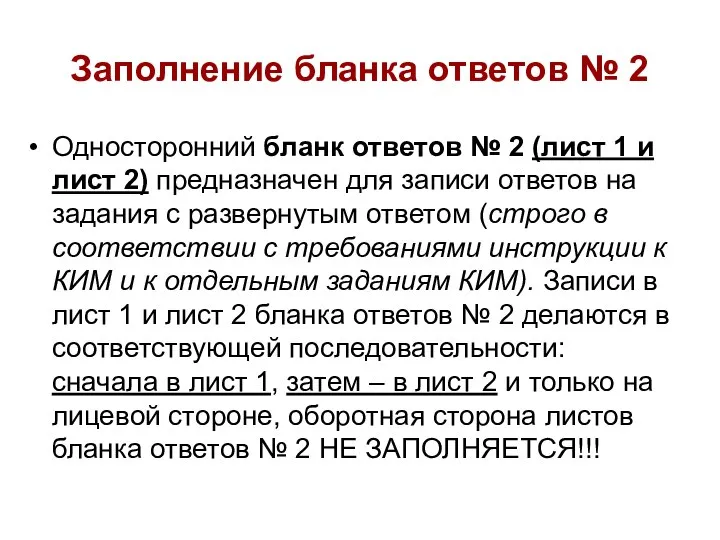 Заполнение бланка ответов № 2

• Односторонний бланк ответов № 2 (лист 1 и лист 2) предназначен для записи ответов на задания с развернутым ответом (строго в соответствии с требованиями инструкции к КИМ и к отдельным заданиям КИМ). Записи в лист 1 и лист 2 бланка ответов № 2 делаются в соответствующей последовательности: сначала в лист 1, затем – в лист 2 и только на лицевой стороне, оборотная сторона листов бланка ответов № 2 НЕ ЗАПОЛНЯЕТСЯ!!!